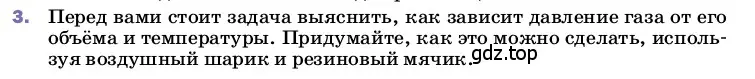 3. Перед вами стоит задача выяснить, как зависит давление газа от его объёма и температуры. Придумайте, как это можно сделать, используя воздушный шарик и резиновый мячик.

gdz.top